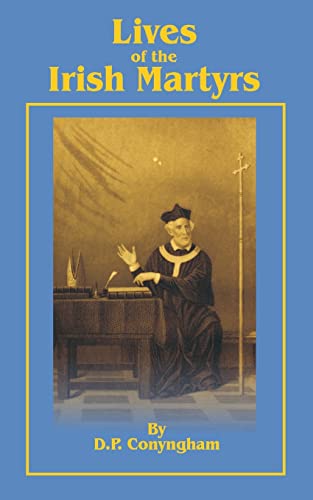 Lives
of the
Irish Martyrs

By
D.P. Conyngham